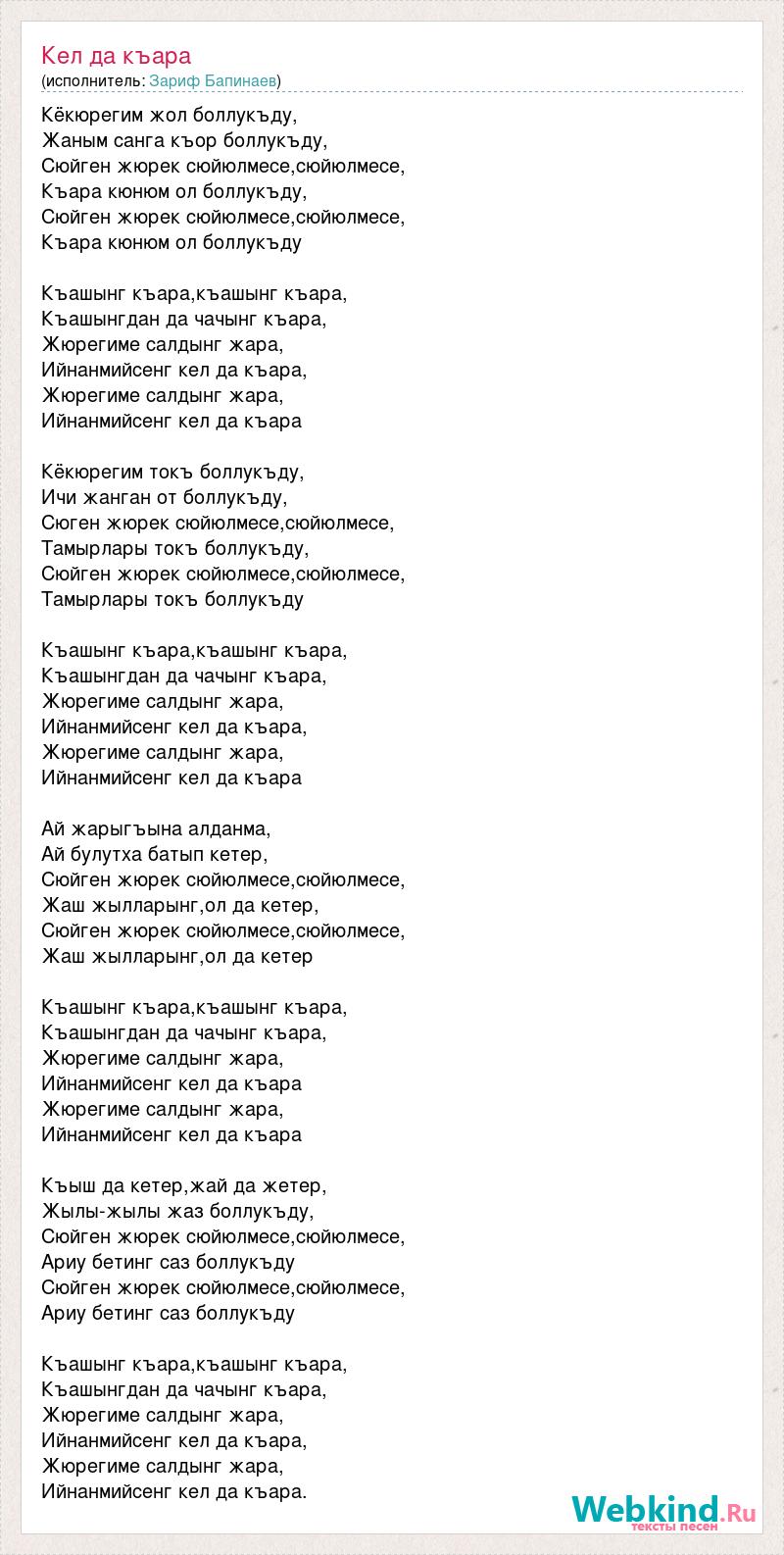 Кел да къара
(исполнитель: Зариф Бапинаев)

Кёкюрегим жол боллукъду,
Жаным санга къор боллукъду,
Сюйген жюрек сюйюлмесе,сюйюлмесе,
Къара кюнюм ол боллукъду,
Сюйген жюрек сюйюлмесе,сюйюлмесе,
Къара кюнюм ол боллукъду

Къашынг къара,къашынг къара,
Къашынгдан да чачынг къара,
Жюрегиме салдынг жара,
Ийнанмийсенг кел да къара,
Жюрегиме салдынг жара,
Ийнанмийсенг кел да къара

Кёкюрегим токъ боллукъду,
Ичи жанган от боллукъду,
Сюген жюрек сюйюлмесе,сюйюлмесе,
Тамырлары токъ боллукъду,
Сюйген жюрек сюйюлмесе,сюйюлмесе,
Тамырлары токъ боллукъду

Къашынг къара,къашынг къара,
Къашынгдан да чачынг къара,
Жюрегиме салдынг жара,
Ийнанмийсенг кел да къара,
Жюрегиме салдынг жара,
Ийнанмийсенг кел да къара

Ай жарыгъына алданма,
Ай булутха батып кетер,
Сюйген жюрек сюйюлмесе,сюйюлмесе,
Жаш жылларынг,ол да кетер,
Сюйген жюрек сюйюлмесе,сюйюлмесе,
Жаш жылларынг,ол да кетер

Къашынг къара,къашынг къара,
Къашынгдан да чачынг къара,
Жюрегиме салдынг жара,
Ийнанмийсенг кел да къара
Жюрегиме салдынг жара,
Ийнанмийсенг кел да къара

Къыш да кетер,жай да жетер,
Жылы-жылы жаз боллукъду,
Сюйген жюрек сюйюлмесе,сюйюлмесе,
Ариу бетинг саз боллукъду
Сюйген жюрек сюйюлмесе,сюйюлмесе,
Ариу бетинг саз боллукъду

Къашынг къара,къашынг къара,
Къашынгдан да чачынг къара,
Жюрегиме салдынг жара,
Ийнанмийсенг кел да къара,
Жюрегиме салдынг жара,
Ийнанмийсенг кел да къара.

Webkind.Ru
тексты песен